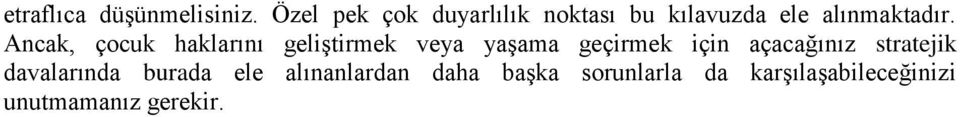 etraflıca düşünmelisiniz. Özel pek çok duyarlılık noktası bu kılavuzda ele alınmaktadır. Ancak, çocuk haklarını geliştirmek veya yaşama geçirmek için açacağınız stratejik davalarında burada ele alınanlardan daha başka sorunlarla da karşılaşabileceğinizi unutmamanız gerekir.